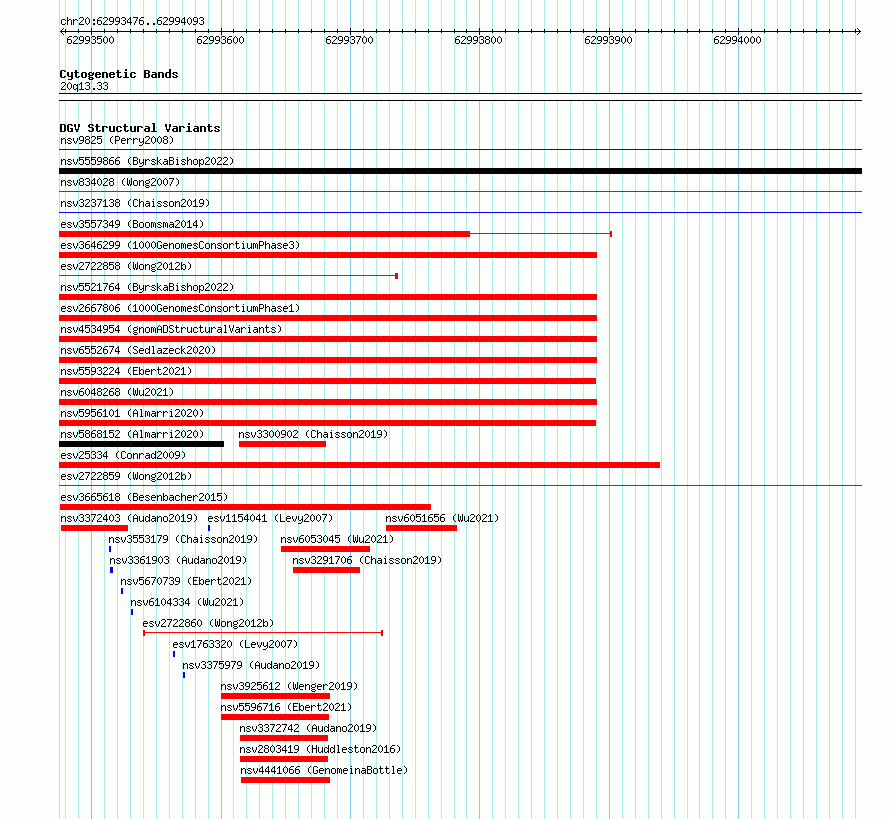 chr20:62993476..62994093

62993500 62993600 62993700 62993800 62993900 62994000

Cytogenetic Bands
20q13.33

DGV Structural Variants
nsv9825 (Perry2008)
nsv5559866 (ByrskaBishop2022)
nsv834028 (Wong2007)
nsv3237138 (Chaisson2019)
esv3557349 (Boomsma2014)
esv3646299 (1000GenomesConsortiumPhase3)
esv2722858 (Wong2012b)
nsv5521764 (ByrskaBishop2022)
esv2667806 (1000GenomesConsortiumPhase1)
nsv4534954 (gnomADStructuralVariants)
nsv6552674 (Sedlazeck2020)
nsv5593224 (Ebert2021)
nsv6048268 (Wu2021)
nsv5956101 (Almarri2020)
nsv5868152 (Almarri2020) nsv3300902 (Chaisson2019)
esv25334 (Conrad2009)
esv2722859 (Wong2012b)
esv3665618 (Besenbacher2015)
nsv3372403 (Audano2019) esv1154041 (Levy2007) nsv6051656 (Wu2021)
nsv3553179 (Chaisson2019) nsv6053045 (Wu2021)
nsv3361903 (Audano2019) nsv3291706 (Chaisson2019)
nsv5670739 (Ebert2021)
nsv6104334 (Wu2021)
esv2722860 (Wong2012b)
esv1763320 (Levy2007)
nsv3375979 (Audano2019)
nsv3925612 (Wenger2019)
nsv5596716 (Ebert2021)
nsv3372742 (Audano2019)
nsv2803419 (Huddleston2016)
nsv4441066 (GenomeinaBottle)